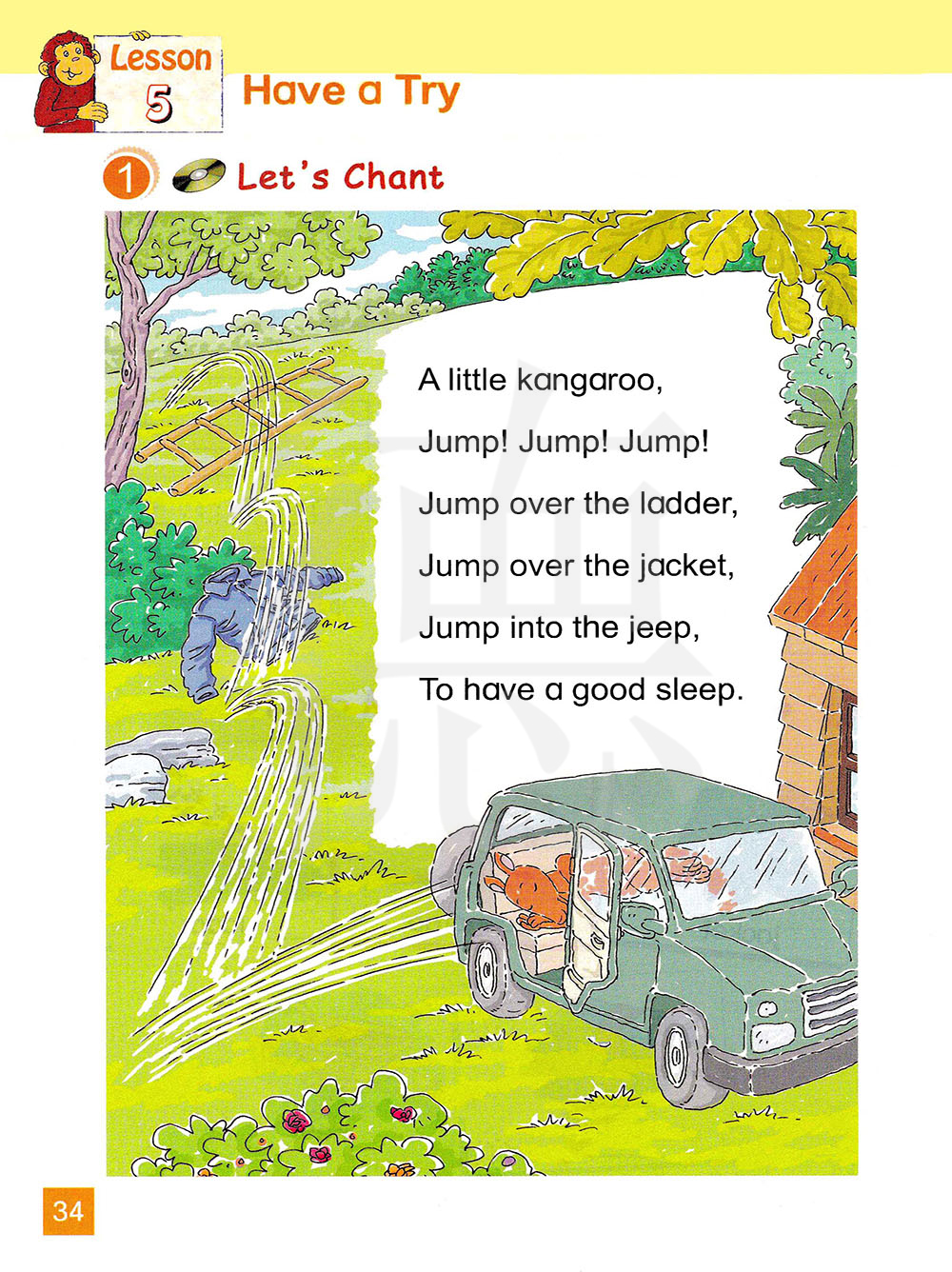 Lesson
5

Have a Try

1 Let's Chant

A little kangaroo,
Jump! Jump! Jump!
Jump over the ladder,
Jump over the jacket,
Jump into the jeep,
To have a good sleep.

34